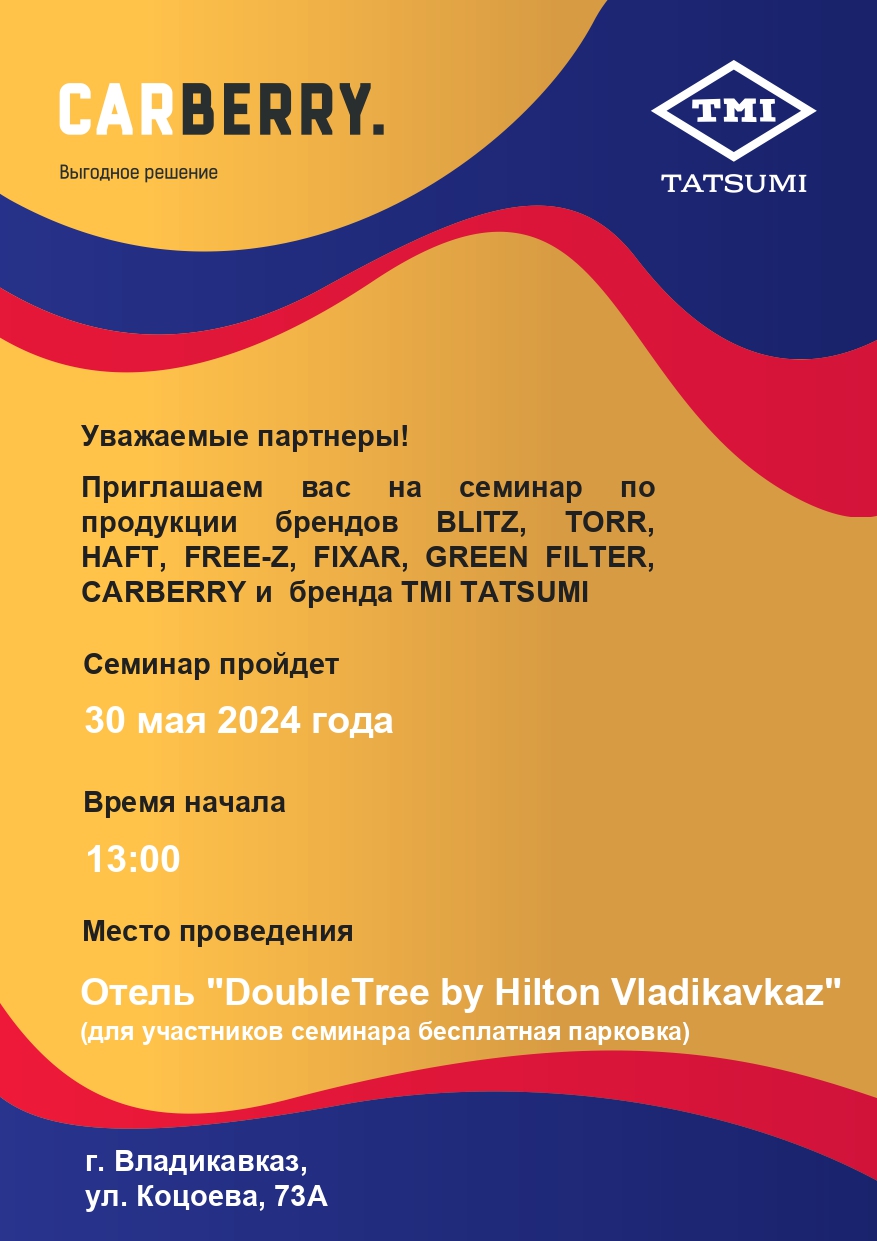 CARBERRY.

Выгодное решение

TMI

TATSUMI

Уважаемые партнеры!

Приглашаем вас на семинар по продукции брендов BLITZ, TORR, HAFT, FREE-Z, FIXAR, GREEN FILTER, CARBERRY и бренда TMI TATSUMI

Семинар пройдет

30 мая 2024 года

Время начала

13:00

Место проведения

Отель "DoubleTree by Hilton Vladikavkaz"
(для участников семинара бесплатная парковка)

г. Владикавказ,
ул. Коцоева, 73А